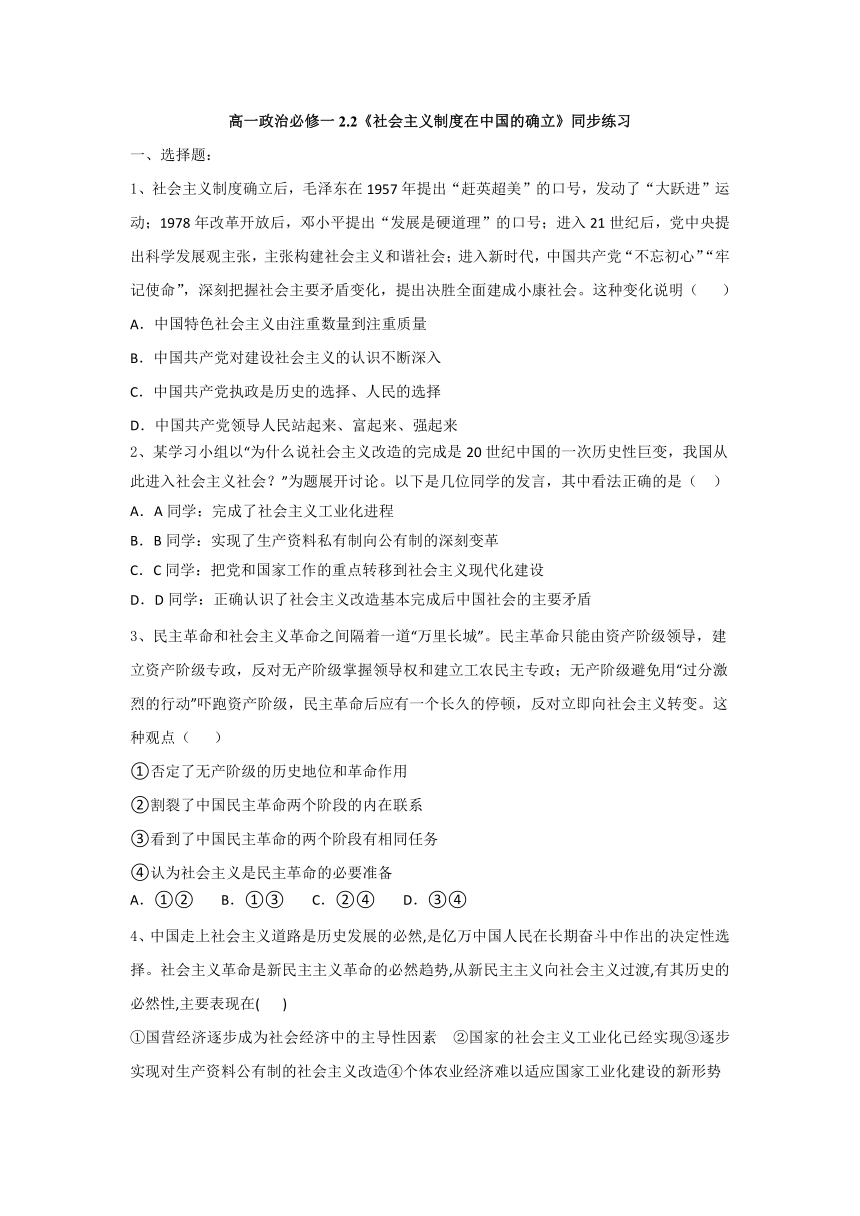 高一政治必修一 2.2《社会主义制度在中国的确立》同步练习

一、选择题：

1、社会主义制度确立后，毛泽东在 1957 年提出“赶英超美”的口号，发动了“大跃进”运动；1978 年改革开放后，邓小平提出“发展是硬道理”的口号；进入 21 世纪后，党中央提出科学发展观主张，主张构建社会主义和谐社会；进入新时代，中国共产党“不忘初心”“牢记使命”，深刻把握社会主要矛盾变化，提出决胜全面建成小康社会。这种变化说明（　　）

A．中国特色社会主义由注重数量到注重质量

B．中国共产党对建设社会主义的认识不断深入

C．中国共产党执政是历史的选择、人民的选择

D．中国共产党领导人民站起来、富起来、强起来

2、某学习小组以“为什么说社会主义改造的完成是 20 世纪中国的一次历史性巨变，我国从此进入社会主义社会？”为题展开讨论。以下是几位同学的发言，其中看法正确的是（　）

A．A 同学：完成了社会主义工业化进程

B．B 同学：实现了生产资料私有制向公有制的深刻变革

C．C 同学：把党和国家工作的重点转移到社会主义现代化建设

D．D 同学：正确认识了社会主义改造基本完成后中国社会的主要矛盾

3、民主革命和社会主义革命之间隔着一道“万里长城”。民主革命只能由资产阶级领导，建立资产阶级专政，反对无产阶级掌握领导权和建立工农民主专政；无产阶级避免用“过分激烈的行动”吓跑资产阶级，民主革命后应有一个长久的停顿，反对立即向社会主义转变。这种观点（　　）

①否定了无产阶级的历史地位和革命作用

②割裂了中国民主革命两个阶段的内在联系

③看到了中国民主革命的两个阶段有相同任务

④认为社会主义是民主革命的必要准备

A．①②　　B．①③　　C．②④　　D．③④

4、中国走上社会主义道路是历史发展的必然,是亿万中国人民在长期奋斗中作出的决定性选择。社会主义革命是新民主主义革命的必然趋势,从新民主主义向社会主义过渡,有其历史的必然性,主要表现在(　　)

①国营经济逐步成为社会经济中的主导性因素　②国家的社会主义工业化已经实现③逐步实现对生产资料公有制的社会主义改造④个体农业经济难以适应国家工业化建设的新形势